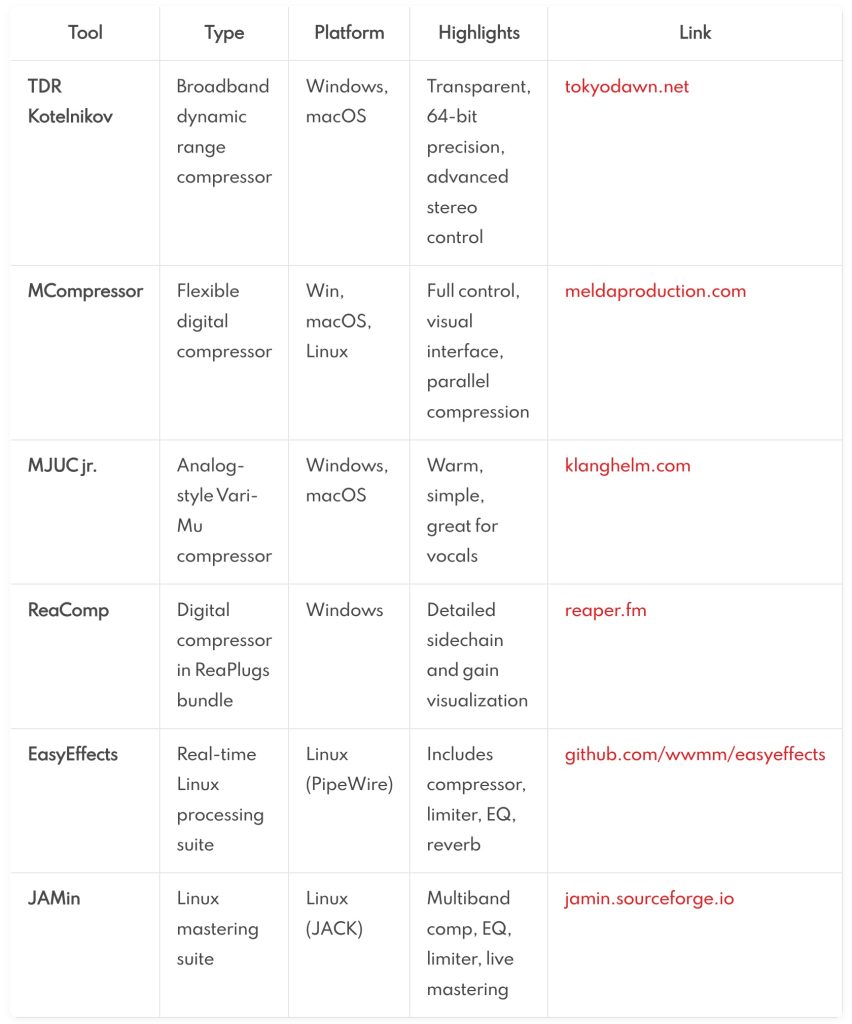 | Tool | Type | Platform | Highlights | Link |
|---|---|---|---|---|
| TDR Kotelnikov | Broadband dynamic range compressor | Windows, macOS | Transparent, 64-bit precision, advanced stereo control | tokyodawn.net |
| MCompressor | Flexible digital compressor | Win, macOS, Linux | Full control, visual interface, parallel compression | meldaproduction.com |
| MJUC jr. | Analog-style Vari-Mu compressor | Windows, macOS | Warm, simple, great for vocals | klanghelm.com |
| ReaComp | Digital compressor in ReaPlugs bundle | Windows | Detailed sidechain and gain visualization | reaper.fm |
| EasyEffects | Real-time Linux processing suite | Linux (PipeWire) | Includes compressor, limiter, EQ, reverb | github.com/wwmm/easyeffects |
| JAMin | Linux mastering suite | Linux (JACK) | Multiband comp, EQ, limiter, live mastering | jamin.sourceforge.io |